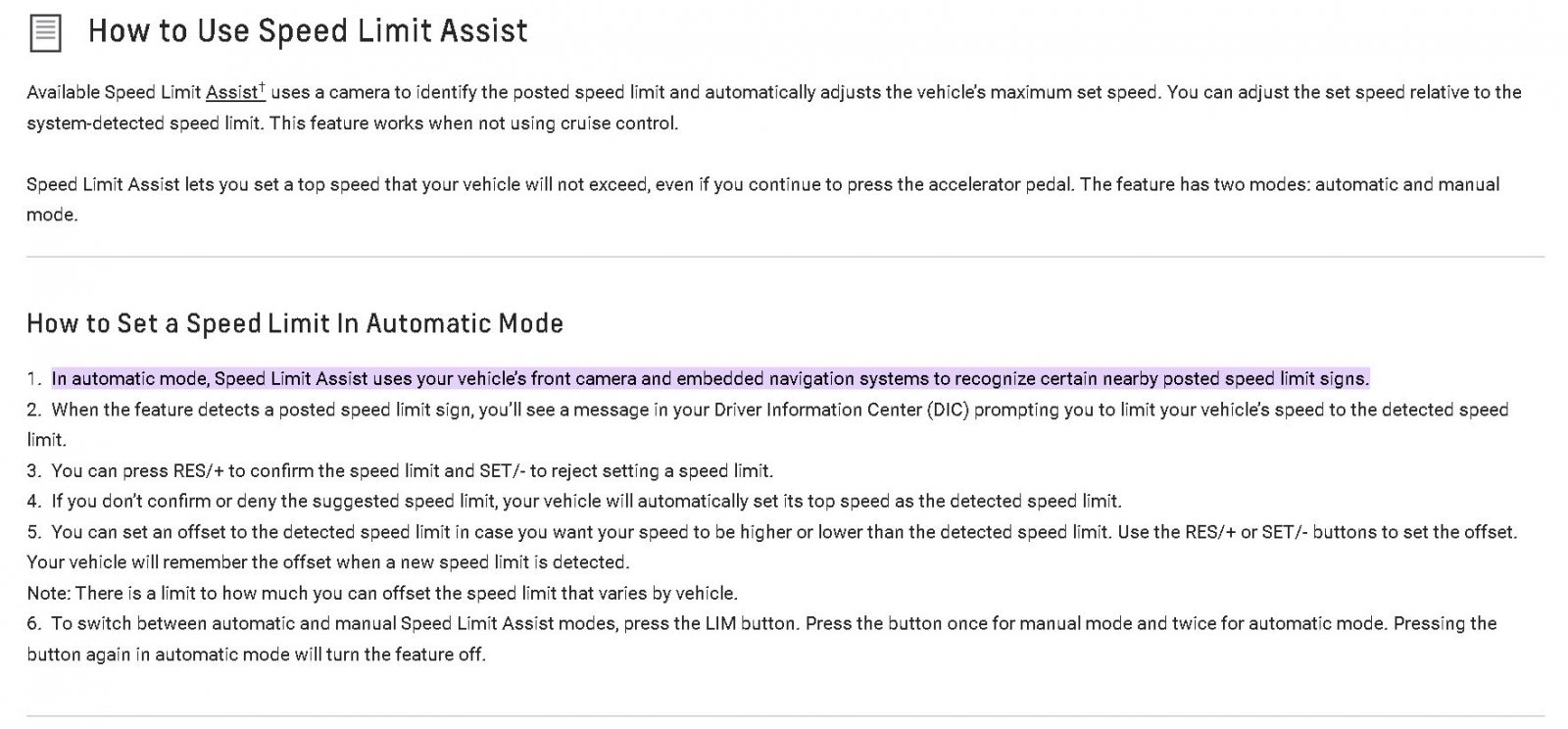 How to Use Speed Limit Assist

Available Speed Limit Assist† uses a camera to identify the posted speed limit and automatically adjusts the vehicle's maximum set speed. You can adjust the set speed relative to the system-detected speed limit. This feature works when not using cruise control.

Speed Limit Assist lets you set a top speed that your vehicle will not exceed, even if you continue to press the accelerator pedal. The feature has two modes: automatic and manual mode.

How to Set a Speed Limit In Automatic Mode

1. In automatic mode, Speed Limit Assist uses your vehicle's front camera and embedded navigation systems to recognize certain nearby posted speed limit signs.
2. When the feature detects a posted speed limit sign, you'll see a message in your Driver Information Center (DIC) prompting you to limit your vehicle's speed to the detected speed limit.
3. You can press RES/+ to confirm the speed limit and SET/- to reject setting a speed limit.
4. If you don't confirm or deny the suggested speed limit, your vehicle will automatically set its top speed as the detected speed limit.
5. You can set an offset to the detected speed limit in case you want your speed to be higher or lower than the detected speed limit. Use the RES/+ or SET/- buttons to set the offset. Your vehicle will remember the offset when a new speed limit is detected.
Note: There is a limit to how much you can offset the speed limit that varies by vehicle.
6. To switch between automatic and manual Speed Limit Assist modes, press the LIM button. Press the button once for manual mode and twice for automatic mode. Pressing the button again in automatic mode will turn the feature off.